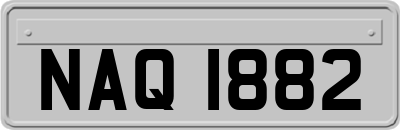 NAQ 1882